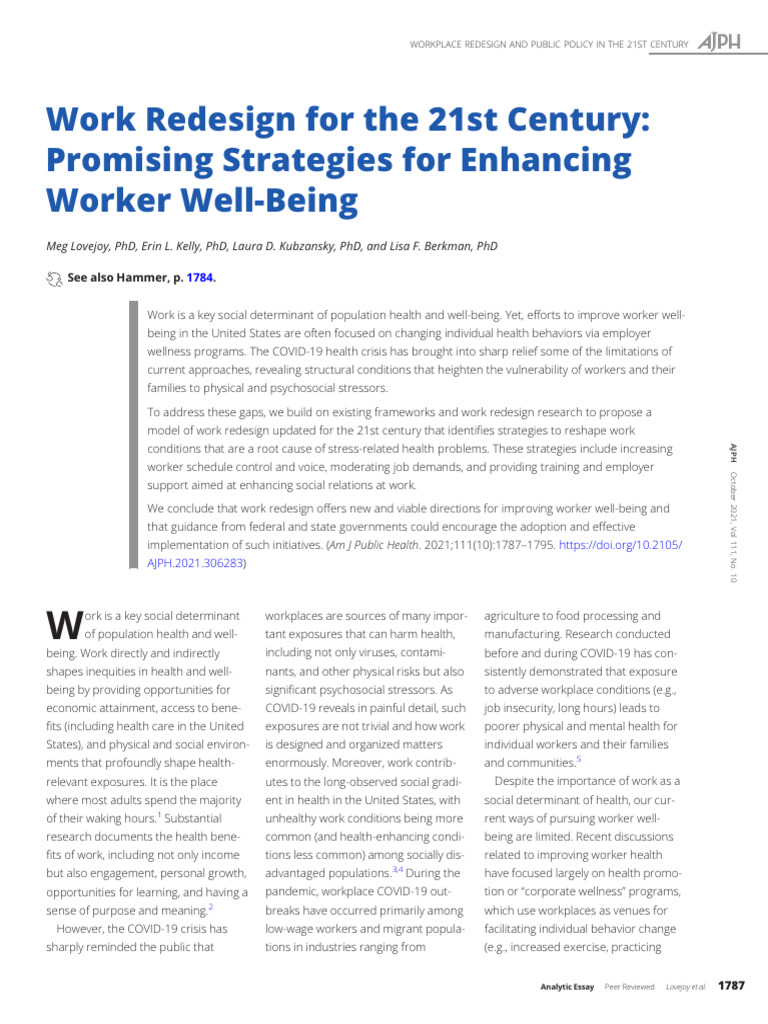 WORKPLACE REDESIGN AND PUBLIC POLICY IN THE 21ST CENTURY AJPH

Work Redesign for the 21st Century: Promising Strategies for Enhancing Worker Well-Being

Meg Lovejoy, PhD, Erin L. Kelly, PhD, Laura D. Kubzansky, PhD, and Lisa F. Berkman, PhD

See also Hammer, p. 1784.

Work is a key social determinant of population health and well-being. Yet, efforts to improve worker well-being in the United States are often focused on changing individual health behaviors via employer wellness programs. The COVID-19 health crisis has brought into sharp relief some of the limitations of current approaches, revealing structural conditions that heighten the vulnerability of workers and their families to physical and psychosocial stressors.

To address these gaps, we build on existing frameworks and work redesign research to propose a model of work redesign updated for the 21st century that identifies strategies to reshape work conditions that are a root cause of stress-related health problems. These strategies include increasing worker schedule control and voice, moderating job demands, and providing training and employer support aimed at enhancing social relations at work.

We conclude that work redesign offers new and viable directions for improving worker well-being and that guidance from federal and state governments could encourage the adoption and effective implementation of such initiatives. (Am J Public Health. 2021;111(10):1787–1795. https://doi.org/10.2105/AJPH.2021.306283)

AJPH October 2021, Vol 111, No. 10

Work is a key social determinant of population health and well-being. Work directly and indirectly shapes inequities in health and well-being by providing opportunities for economic attainment, access to benefits (including health care in the United States), and physical and social environments that profoundly shape health-relevant exposures. It is the place where most adults spend the majority of their waking hours.$^1$ Substantial research documents the health benefits of work, including not only income but also engagement, personal growth, opportunities for learning, and having a sense of purpose and meaning.$^2$

However, the COVID-19 crisis has sharply reminded the public that workplaces are sources of many important exposures that can harm health, including not only viruses, contaminants, and other physical risks but also significant psychosocial stressors. As COVID-19 reveals in painful detail, such exposures are not trivial and how work is designed and organized matters enormously. Moreover, work contributes to the long-observed social gradient in health in the United States, with unhealthy work conditions being more common (and health-enhancing conditions less common) among socially disadvantaged populations.$^{3,4}$ During the pandemic, workplace COVID-19 outbreaks have occurred primarily among low-wage workers and migrant populations in industries ranging from agriculture to food processing and manufacturing. Research conducted before and during COVID-19 has consistently demonstrated that exposure to adverse workplace conditions (e.g., job insecurity, long hours) leads to poorer physical and mental health for individual workers and their families and communities.$^5$

Despite the importance of work as a social determinant of health, our current ways of pursuing worker well-being are limited. Recent discussions related to improving worker health have focused largely on health promotion or "corporate wellness" programs, which use workplaces as venues for facilitating individual behavior change (e.g., increased exercise, practicing

Analytic Essay Peer Reviewed Lovejoy et al. 1787